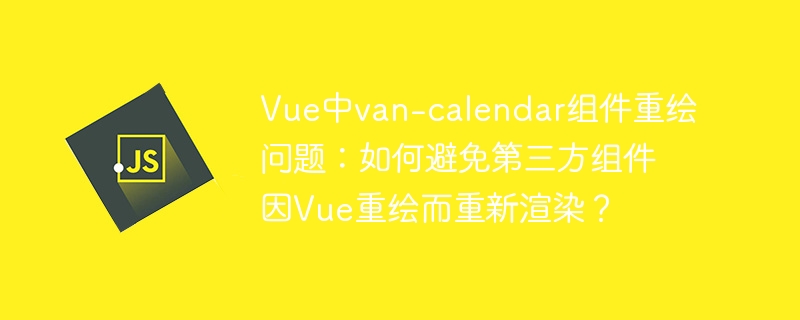 JS

Vue中van-calendar组件重绘问题：如何避免第三方组件因Vue重绘而重新渲染？